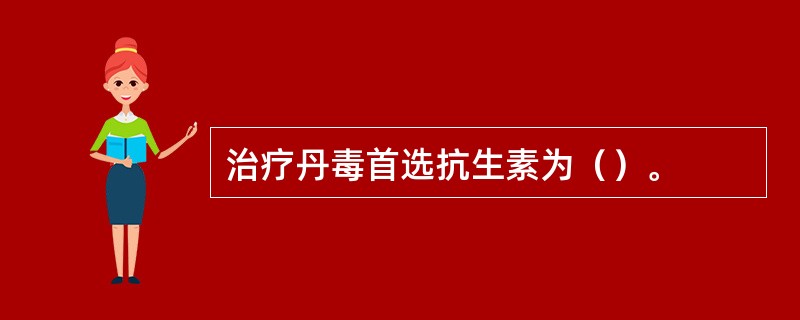 治疗丹毒首选抗生素为（）。